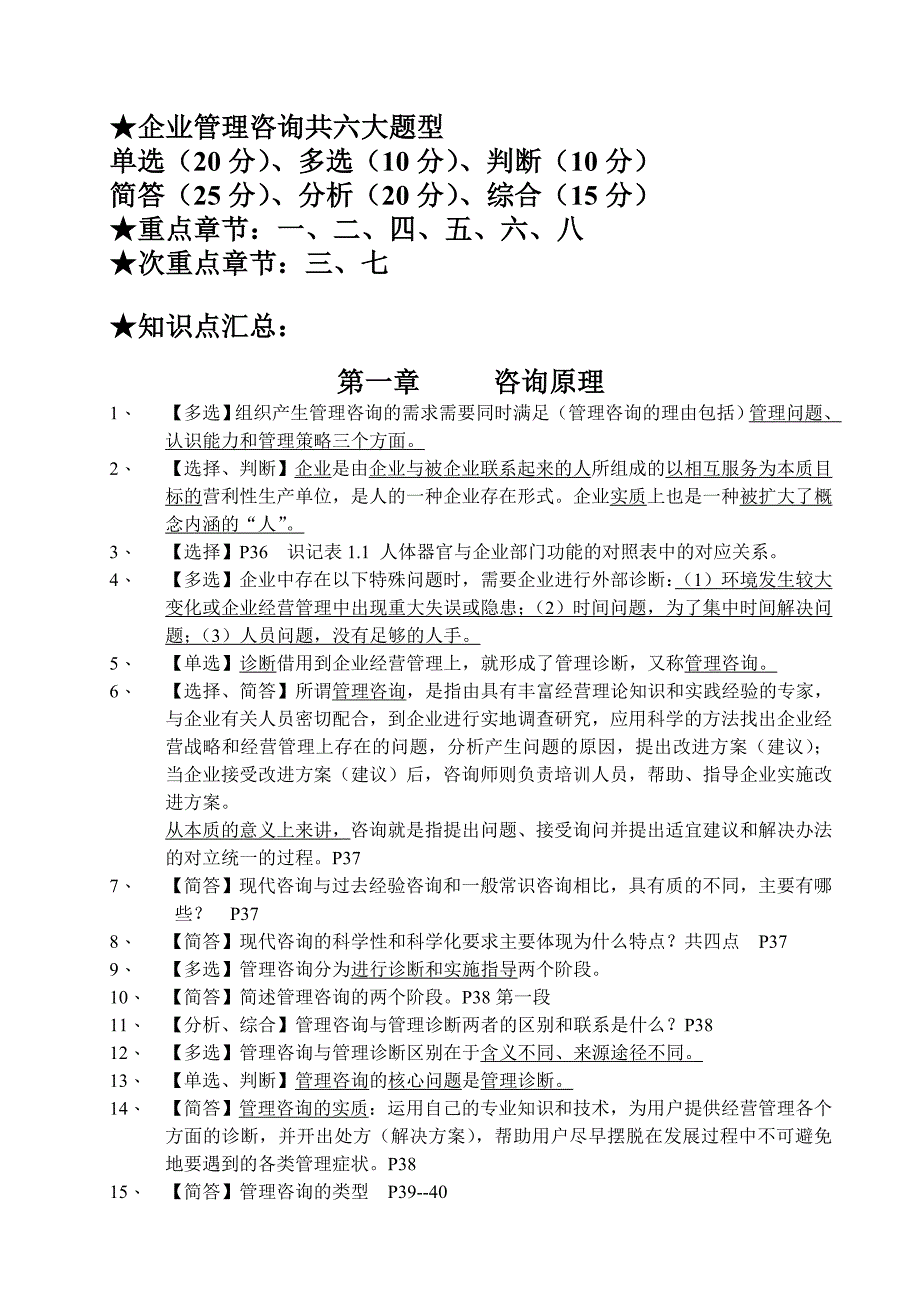 ★企业管理咨询共六大题型
单选（20 分）、多选（10 分）、判断（10 分）
简答（25 分）、分析（20 分）、综合（15 分）
★重点章节：一、二、四、五、六、八
★次重点章节：三、七

★知识点汇总：

第一章　　咨询原理

1、　【多选】组织产生管理咨询的需求需要同时满足（管理咨询的理由包括）管理问题、认识能力和管理策略三个方面。
2、　【选择、判断】企业是由企业与被企业联系起来的人所组成的以相互服务为本质目标的营利性生产单位，是人的一种企业存在形式。企业实质上也是一种被扩大了概念内涵的“人”。
3、　【选择】P36　识记表 1.1 人体器官与企业部门功能的对照表中的对应关系。
4、　【多选】企业中存在以下特殊问题时，需要企业进行外部诊断：（1）环境发生较大变化或企业经营管理中出现重大失误或隐患；（2）时间问题，为了集中时间解决问题；（3）人员问题，没有足够的人手。
5、　【单选】诊断借用到企业经营管理上，就形成了管理诊断，又称管理咨询。
6、　【选择、简答】所谓管理咨询，是指由具有丰富经营理论知识和实践经验的专家，与企业有关人员密切配合，到企业进行实地调查研究，应用科学的方法找出企业经营战略和经营管理上存在的问题，分析产生问题的原因，提出改进方案（建议）；当企业接受改进方案（建议）后，咨询师则负责培训人员，帮助、指导企业实施改进方案。
从本质的意义上来讲，咨询就是指提出问题、接受询问并提出适宜建议和解决办法的对立统一的过程。P37
7、　【简答】现代咨询与过去经验咨询和一般常识咨询相比，具有质的不同，主要有哪些？　P37
8、　【简答】现代咨询的科学性和科学化要求主要体现为什么特点？共四点　P37
9、　【多选】管理咨询分为进行诊断和实施指导两个阶段。
10、　【简答】简述管理咨询的两个阶段。P38 第一段
11、　【分析、综合】管理咨询与管理诊断两者的区别和联系是什么？P38
12、　【多选】管理咨询与管理诊断区别在于含义不同、来源途径不同。
13、　【单选、判断】管理咨询的核心问题是管理诊断。
14、　【简答】管理咨询的实质：运用自己的专业知识和技术，为用户提供经营管理各个方面的诊断，并开出处方（解决方案），帮助用户尽早摆脱在发展过程中不可避免地要遇到的各类管理症状。P38
15、　【简答】管理咨询的类型　P39--40